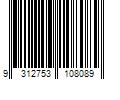 9 312753 108089